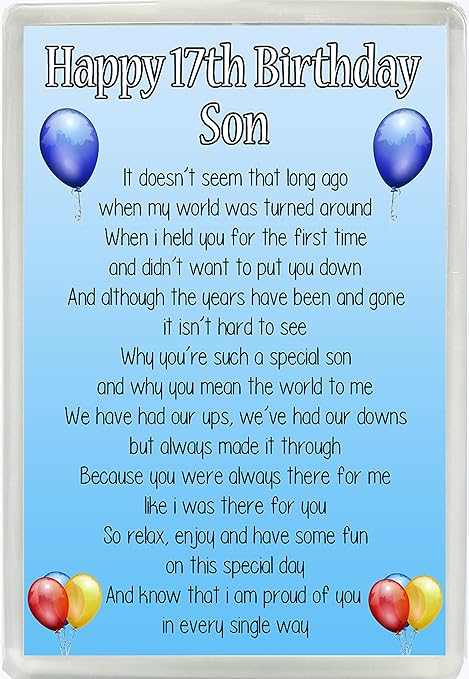 Happy 17th Birthday
Son

It doesn't seem that long ago
when my world was turned around
When i held you for the first time
and didn't want to put you down
And although the years have been and gone
it isn't hard to see
Why you're such a special son
and why you mean the world to me
We have had our ups, we've had our downs
but always made it through
Because you were always there for me
like i was there for you
So relax, enjoy and have some fun
on this special day
And know that i am proud of you
in every single way